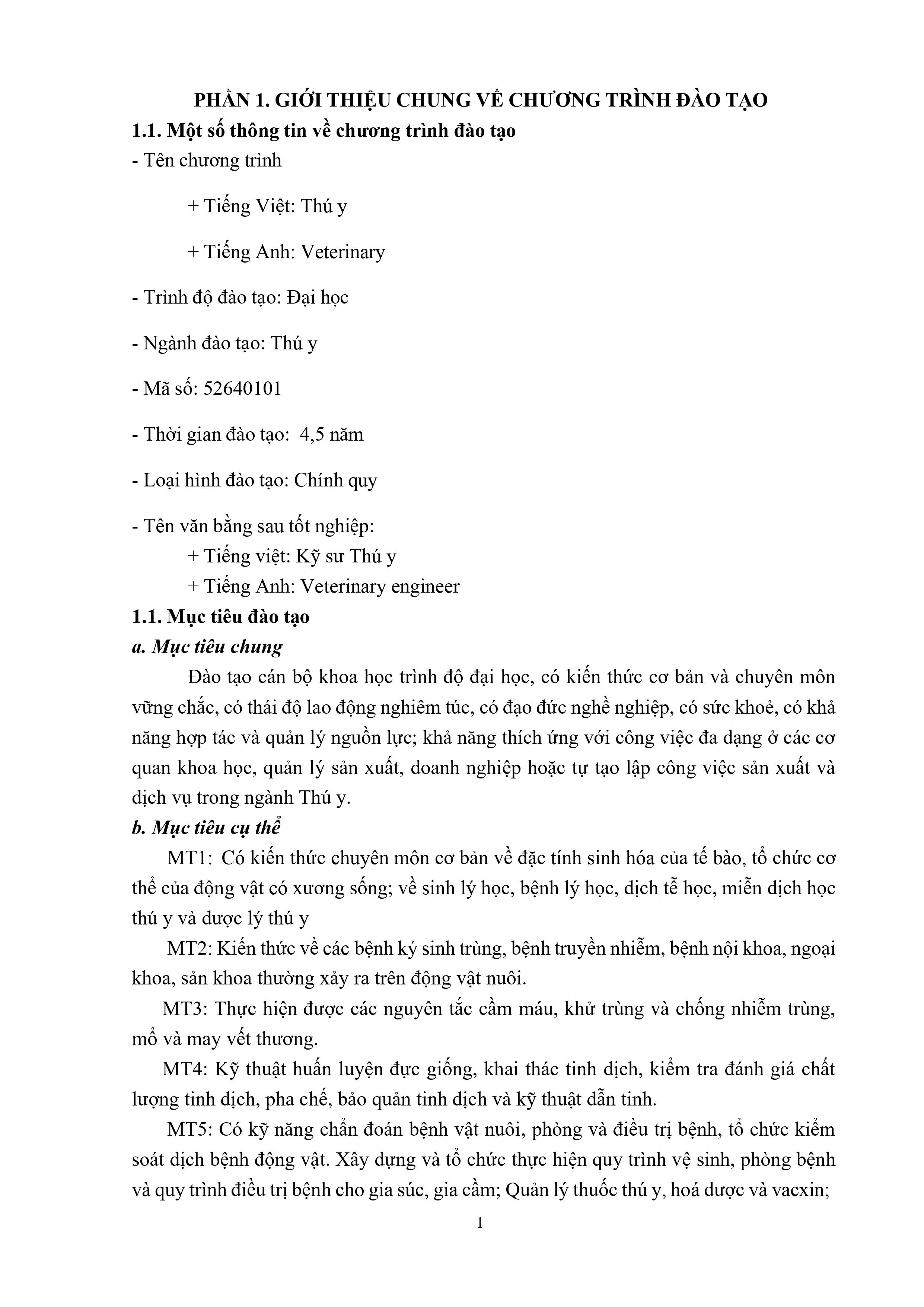 PHẦN 1. GIỚI THIỆU CHUNG VỀ CHƯƠNG TRÌNH ĐÀO TẠO

1.1. Một số thông tin về chương trình đào tạo

- Tên chương trình

+ Tiếng Việt: Thú y

+ Tiếng Anh: Veterinary

- Trình độ đào tạo: Đại học

- Ngành đào tạo: Thú y

- Mã số: 52640101

- Thời gian đào tạo: 4,5 năm

- Loại hình đào tạo: Chính quy

- Tên văn bằng sau tốt nghiệp:
+ Tiếng việt: Kỹ sư Thú y
+ Tiếng Anh: Veterinary engineer

1.1. Mục tiêu đào tạo

a. Mục tiêu chung

Đào tạo cán bộ khoa học trình độ đại học, có kiến thức cơ bản và chuyên môn vững chắc, có thái độ lao động nghiêm túc, có đạo đức nghề nghiệp, có sức khoẻ, có khả năng hợp tác và quản lý nguồn lực; khả năng thích ứng với công việc đa dạng ở các cơ quan khoa học, quản lý sản xuất, doanh nghiệp hoặc tự tạo lập công việc sản xuất và dịch vụ trong ngành Thú y.

b. Mục tiêu cụ thể

MT1: Có kiến thức chuyên môn cơ bản về đặc tính sinh hóa của tế bào, tổ chức cơ thể của động vật có xương sống; về sinh lý học, bệnh lý học, dịch tễ học, miễn dịch học thú y và dược lý thú y

MT2: Kiến thức về các bệnh ký sinh trùng, bệnh truyền nhiễm, bệnh nội khoa, ngoại khoa, sản khoa thường xảy ra trên động vật nuôi.

MT3: Thực hiện được các nguyên tắc cầm máu, khử trùng và chống nhiễm trùng, mổ và may vết thương.

MT4: Kỹ thuật huấn luyện đực giống, khai thác tinh dịch, kiểm tra đánh giá chất lượng tinh dịch, pha chế, bảo quản tinh dịch và kỹ thuật dẫn tinh.

MT5: Có kỹ năng chẩn đoán bệnh vật nuôi, phòng và điều trị bệnh, tổ chức kiểm soát dịch bệnh động vật. Xây dựng và tổ chức thực hiện quy trình vệ sinh, phòng bệnh và quy trình điều trị bệnh cho gia súc, gia cầm; Quản lý thuốc thú y, hoá dược và vacxin;

1